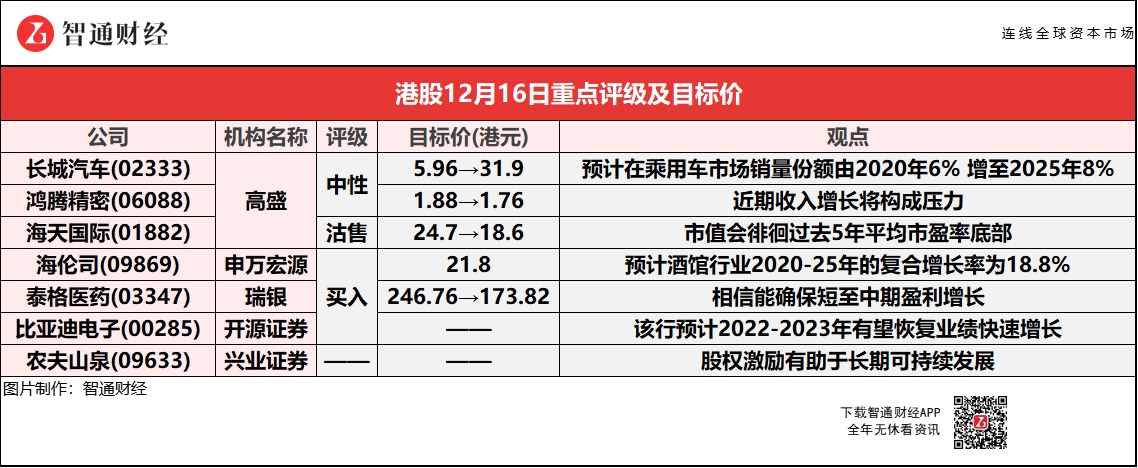 智通财经

连线全球资本市场

港股12月16日重点评级及目标价

| 公司 | 机构名称 | 评级 | 目标价(港元) | 观点 |
|---|---|---|---|---|
| 长城汽车(02333) | 高盛 | 中性 | 5.96→31.9 | 预计在乘用车市场销量份额由2020年6% 增至2025年8% |
| 鸿腾精密(06088) | | | 1.88→1.76 | 近期收入增长将构成压力 |
| 海天国际(01882) | | 沽售 | 24.7→18.6 | 市值会徘徊过去5年平均市盈率底部 |
| 海伦司(09869) | 申万宏源 | 买入 | 21.8 | 预计酒馆行业2020-25年的复合增长率为18.8% |
| 泰格医药(03347) | 瑞银 | | 246.76→173.82 | 相信能确保短至中期盈利增长 |
| 比亚迪电子(00285) | 开源证券 | | —— | 该行预计2022-2023年有望恢复业绩快速增长 |
| 农夫山泉(09633) | 兴业证券 | —— | —— | 股权激励有助于长期可持续发展 |

图片制作：智通财经

下载智通财经APP
全年无休看资讯